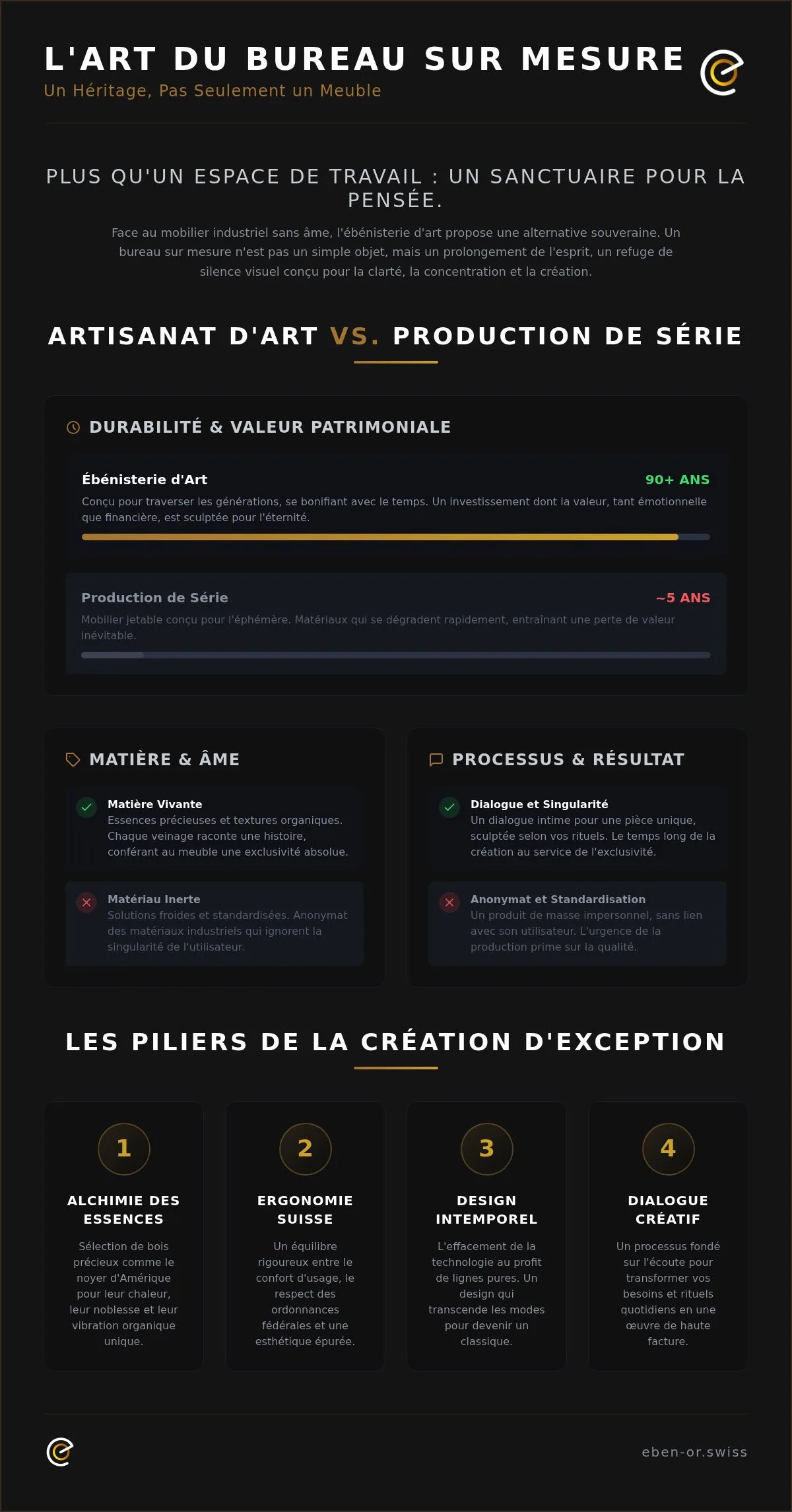 L'ART DU BUREAU SUR MESURE
Un Héritage, Pas Seulement un Meuble

PLUS QU'UN ESPACE DE TRAVAIL : UN SANCTUAIRE POUR LA PENSÉE.

Face au mobilier industriel sans âme, l'ébénisterie d'art propose une alternative souveraine. Un bureau sur mesure n'est pas un simple objet, mais un prolongement de l'esprit, un refuge de silence visuel conçu pour la clarté, la concentration et la création.

ARTISANAT D'ART VS. PRODUCTION DE SÉRIE

DURABILITÉ & VALEUR PATRIMONIALE

Ébénisterie d'Art
90+ ANS
Conçu pour traverser les générations, se bonifiant avec le temps. Un investissement dont la valeur, tant émotionnelle que financière, est sculptée pour l'éternité.

Production de Série
~5 ANS
Mobilier jetable conçu pour l'éphémère. Matériaux qui se dégradent rapidement, entraînant une perte de valeur inévitable.

MATIÈRE & ÂME

Matière Vivante
Essences précieuses et textures organiques. Chaque veinage raconte une histoire, conférant au meuble une exclusivité absolue.

Matériau Inerte
Solutions froides et standardisées. Anonymat des matériaux industriels qui ignorent la singularité de l'utilisateur.

PROCESSUS & RÉSULTAT

Dialogue et Singularité
Un dialogue intime pour une pièce unique, sculptée selon vos rituels. Le temps long de la création au service de l'exclusivité.

Anonymat et Standardisation
Un produit de masse impersonnel, sans lien avec son utilisateur. L'urgence de la production prime sur la qualité.

LES PILIERS DE LA CRÉATION D'EXCEPTION

1
ALCHIMIE DES ESSENCES
Sélection de bois précieux comme le noyer d'Amérique pour leur chaleur, leur noblesse et leur vibration organique unique.

2
ERGONOMIE SUISSE
Un équilibre rigoureux entre le confort d'usage, le respect des ordonnances fédérales et une esthétique épurée.

3
DESIGN INTEMPOREL
L'effacement de la technologie au profit de lignes pures. Un design qui transcende les modes pour devenir un classique.

4
DIALOGUE CRÉATIF
Un processus fondé sur l'écoute pour transformer vos besoins et rituels quotidiens en une œuvre de haute facture.

eben-or.swiss